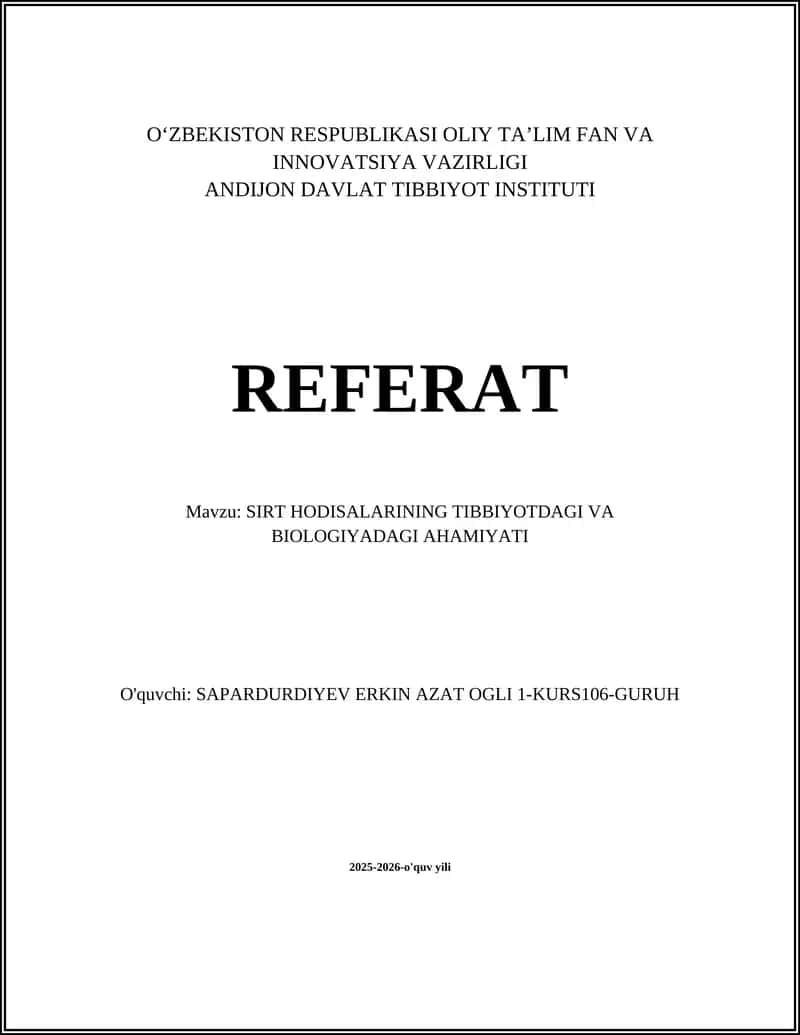 O‘ZBEKISTON RESPUBLIKASI OLIY TA’LIM FAN VA INNOVATSIYA VAZIRLIGI
ANDIJON DAVLAT TIBBIYOT INSTITUTI

REFERAT

Mavzu: SIRT HODISALARINING TIBBIYOTDAGI VA BIOLOGIYADAGI AHAMIYATI

O'quvchi: SAPARDURDIYEV ERKIN AZAT OGLI 1-KURS106-GURUH

2025-2026-o'quv yili